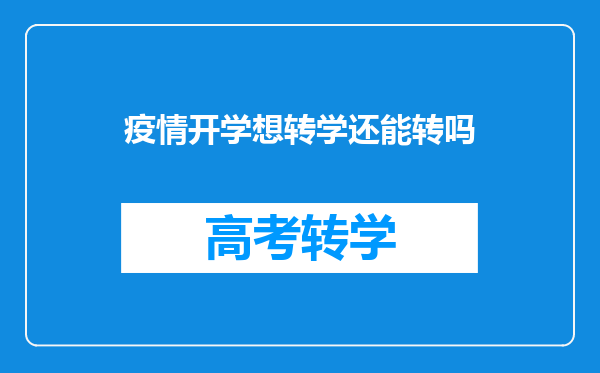 疫情开学想转学还能转吗

高考转学